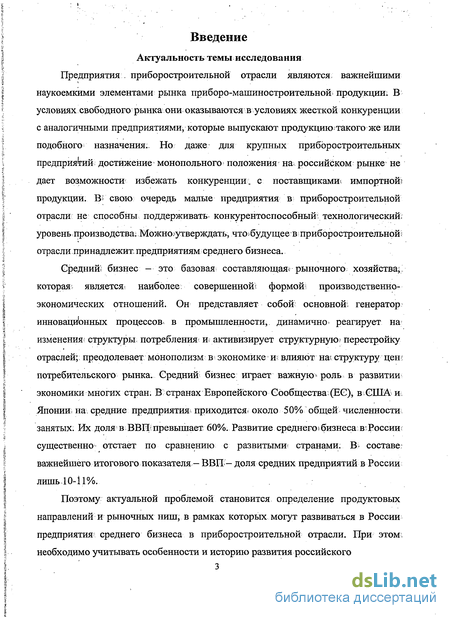 Введение

Актуальность темы исследования

Предприятия приборостроительной отрасли являются важнейшими наукоемкими элементами рынка приборо-машиностроительной продукции. В условиях свободного рынка они оказываются в условиях жесткой конкуренции с аналогичными предприятиями, которые выпускают продукцию такого же или подобного назначения. Но даже для крупных приборостроительных предприятий достижение монопольного положения на российском рынке не дает возможности избежать конкуренции с поставщиками импортной продукции. В свою очередь малые предприятия в приборостроительной отрасли не способны поддерживать конкурентоспособный технологический уровень производства. Можно утверждать, что будущее в приборостроительной отрасли принадлежит предприятиям среднего бизнеса.

Средний бизнес – это базовая составляющая рыночного хозяйства, которая является наиболее совершенной формой производственно-экономических отношений. Он представляет собой основной генератор инновационных процессов в промышленности, динамично реагирует на изменения структуры потребления и активизирует структурную перестройку отраслей; преодолевает монополизм в экономике и влияют на структуру цен потребительского рынка. Средний бизнес играет важную роль в развитии экономики многих стран. В странах Европейского Сообщества (ЕС), в США и Японии на средние предприятия приходится около 50% общей численности занятых. Их доля в ВВП превышает 60%. Развитие среднего бизнеса в России существенно отстает по сравнению с развитыми странами. В составе важнейшего итогового показателя – ВВП – доля средних предприятий в России лишь 10-11%.

Поэтому актуальной проблемой становится определение продуктовых направлений и рыночных ниш, в рамках которых могут развиваться в России предприятия среднего бизнеса в приборостроительной отрасли. При этом необходимо учитывать особенности и историю развития российского

3

dsLib.net
библиотека диссертаций